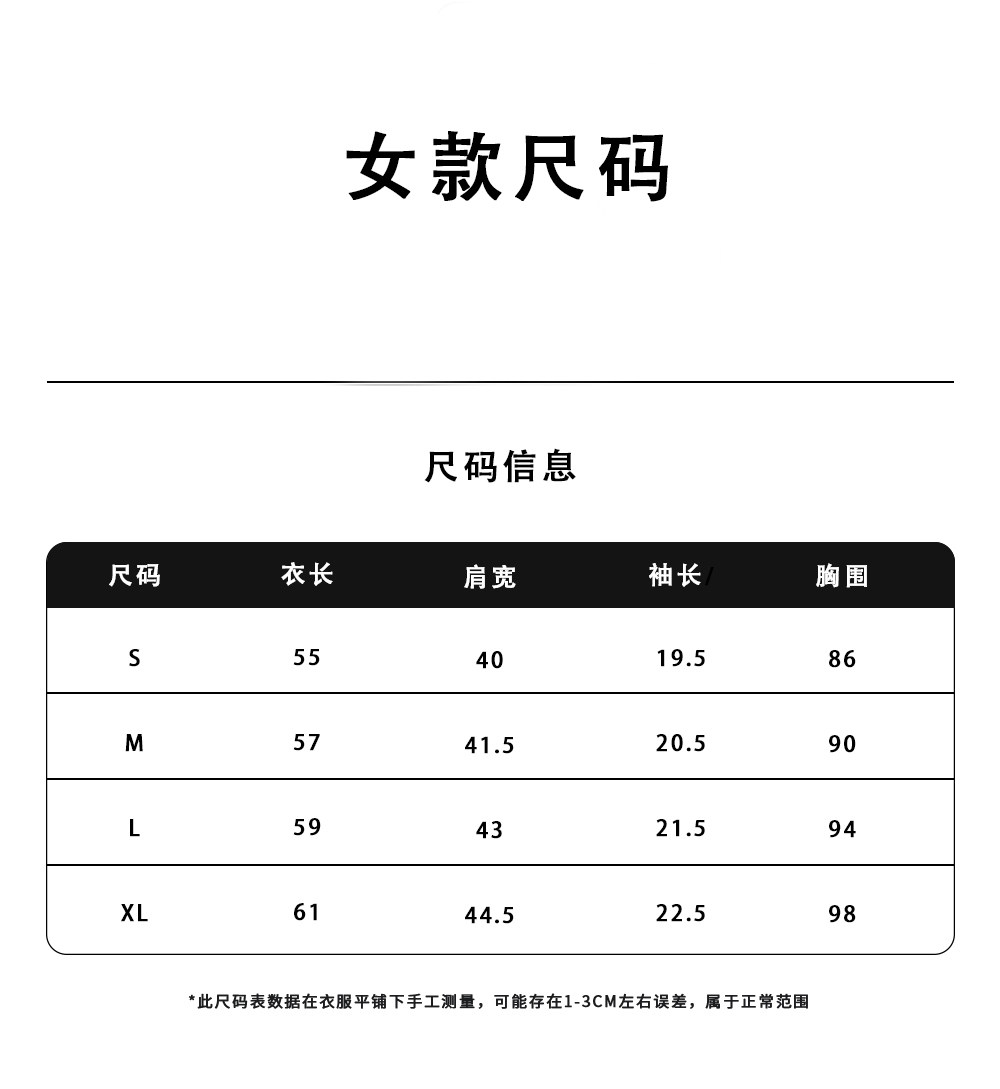 女款尺码

尺码信息

| 尺码 | 衣长 | 肩宽 | 袖长/ | 胸围 |
|---|---|---|---|---|
| S | 55 | 40 | 19.5 | 86 |
| M | 57 | 41.5 | 20.5 | 90 |
| L | 59 | 43 | 21.5 | 94 |
| XL | 61 | 44.5 | 22.5 | 98 |

*此尺码表数据在衣服平铺下手工测量，可能存在1-3CM左右误差，属于正常范围